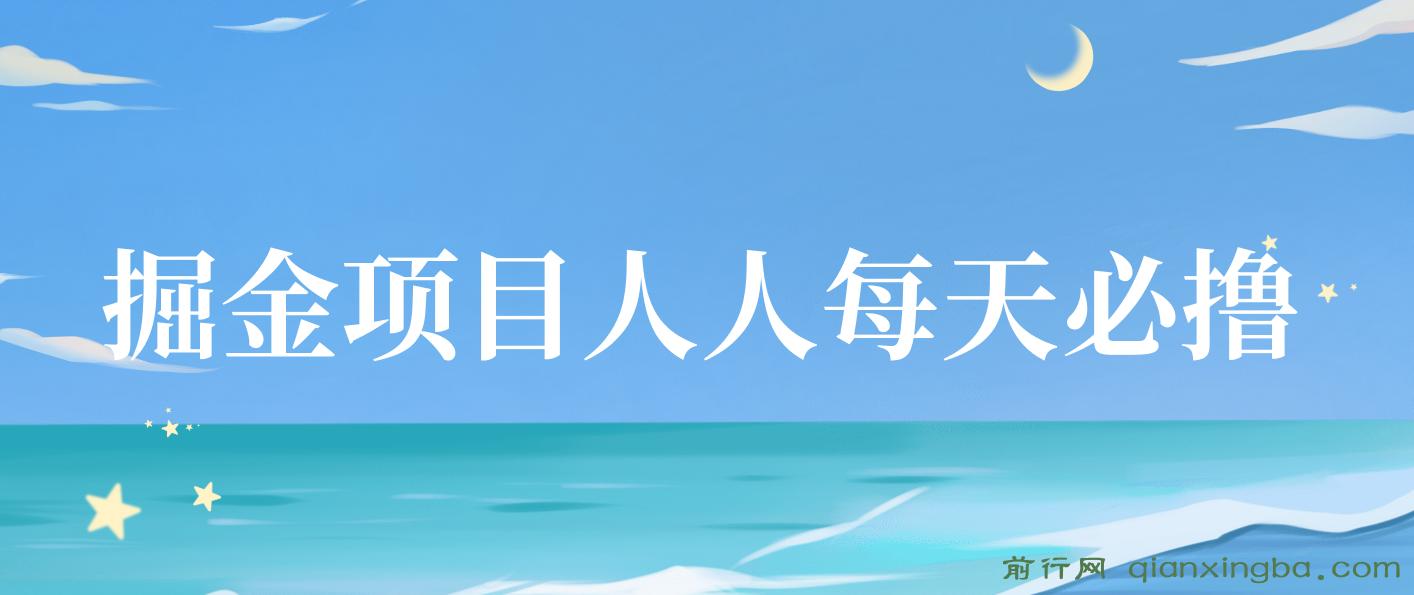 掘金项目人人每天必撸

前行网 qianxingba.com